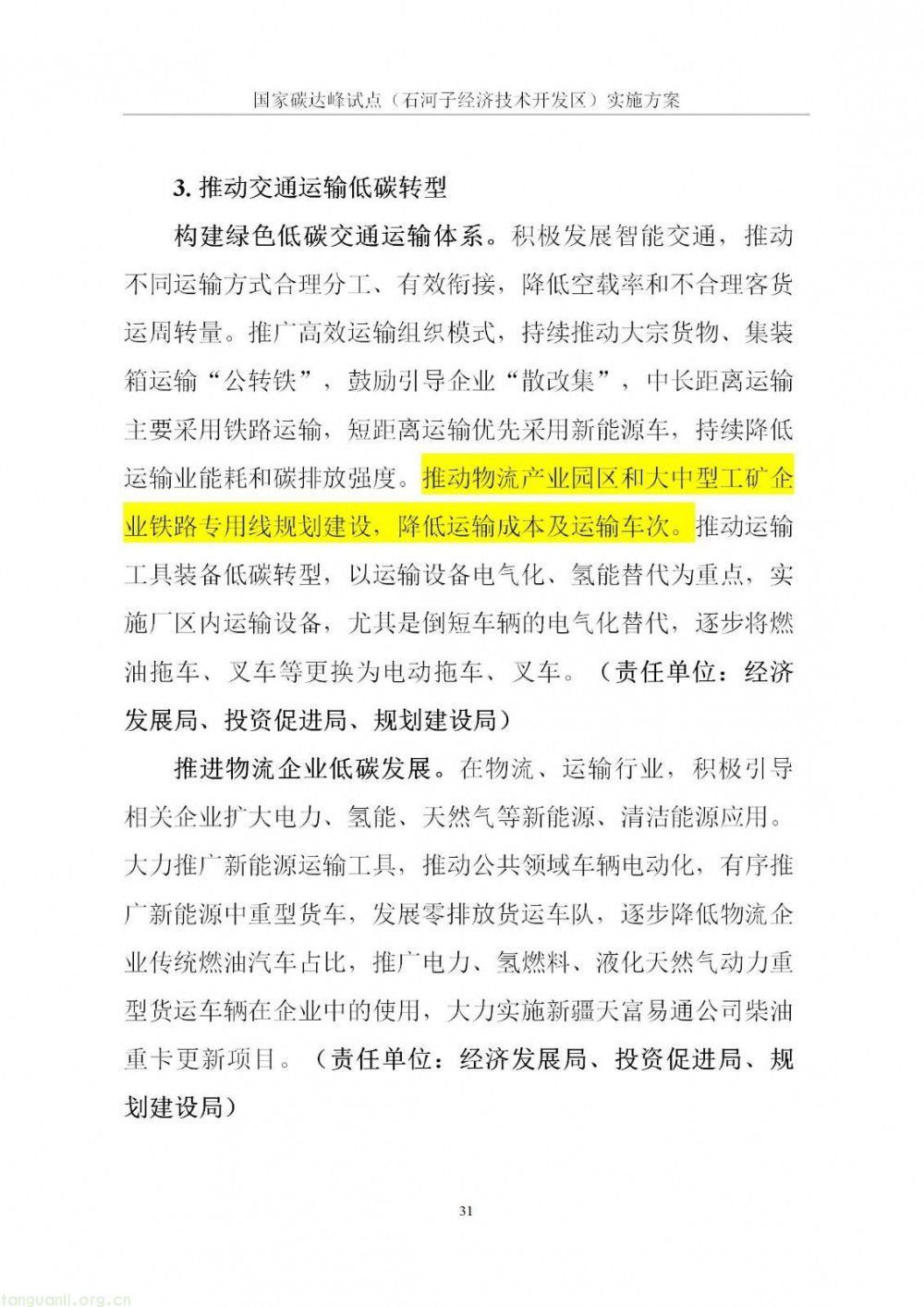 国家碳达峰试点（石河子经济技术开发区）实施方案

3. 推动交通运输低碳转型

构建绿色低碳交通运输体系。积极发展智能交通，推动不同运输方式合理分工、有效衔接，降低空载率和不合理客货运周转量。推广高效运输组织模式，持续推动大宗货物、集装箱运输“公转铁”，鼓励引导企业“散改集”，中长距离运输主要采用铁路运输，短距离运输优先采用新能源车，持续降低运输业能耗和碳排放强度。推动物流产业园区和大中型工矿企业铁路专用线规划建设，降低运输成本及运输车次。推动运输工具装备低碳转型，以运输设备电气化、氢能替代为重点，实施厂区内运输设备，尤其是倒短车辆的电气化替代，逐步将燃油拖车、叉车等更换为电动拖车、叉车。（责任单位：经济发展局、投资促进局、规划建设局）

推进物流企业低碳发展。在物流、运输行业，积极引导相关企业扩大电力、氢能、天然气等新能源、清洁能源应用。大力推广新能源运输工具，推动公共领域车辆电动化，有序推广新能源中重型货车，发展零排放货运车队，逐步降低物流企业传统燃油汽车占比，推广电力、氢燃料、液化天然气动力重型货运车辆在企业中的使用，大力实施新疆天富易通公司柴油重卡更新项目。（责任单位：经济发展局、投资促进局、规划建设局）

31

tanguanli.org.cn